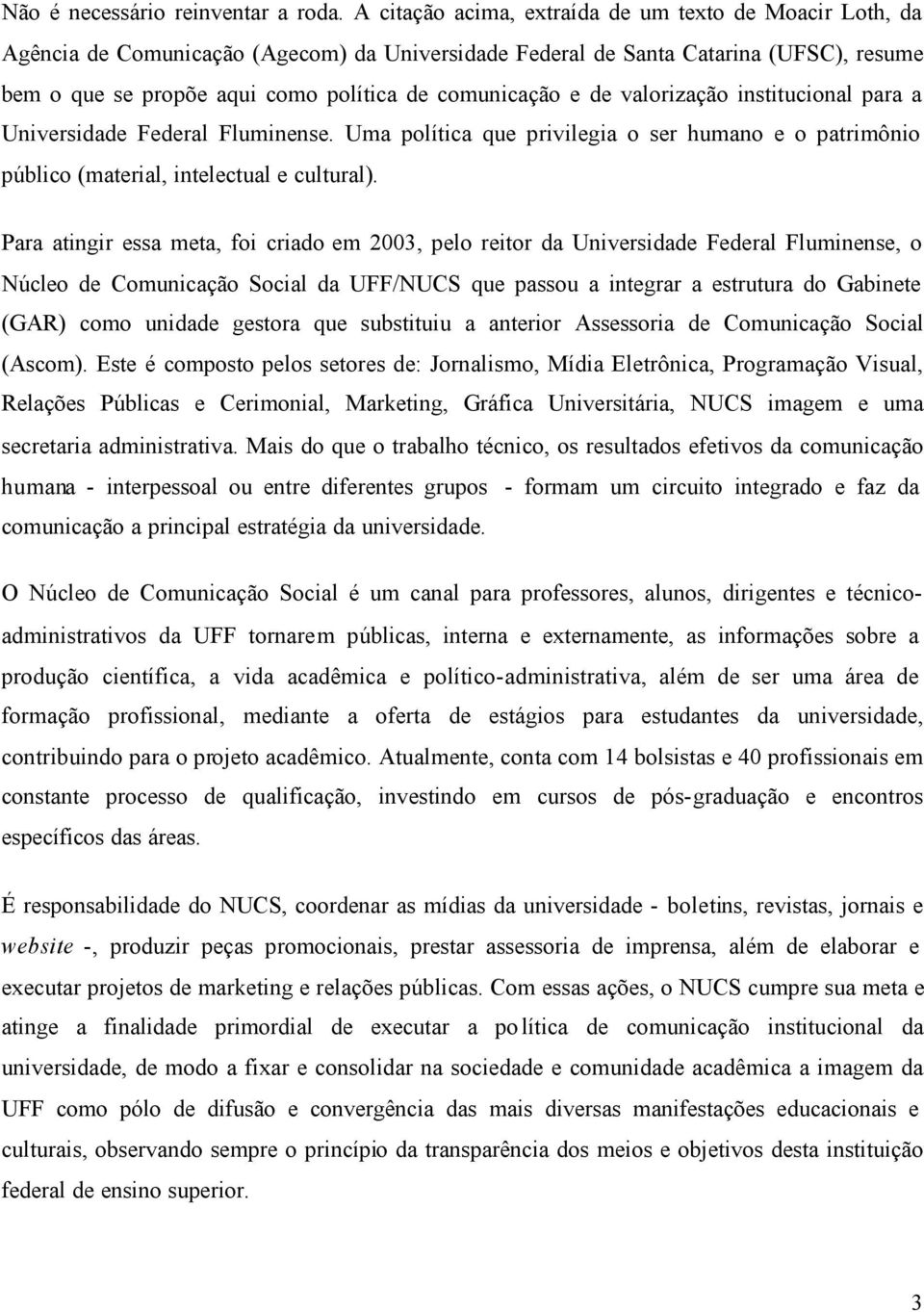 Não é necessário reinventar a roda. A citação acima, extraída de um texto de Moacir Loth, da Agência de Comunicação (Agecom) da Universidade Federal de Santa Catarina (UFSC), resume bem o que se propõe aqui como política de comunicação e de valorização institucional para a Universidade Federal Fluminense. Uma política que privilegia o ser humano e o patrimônio público (material, intelectual e cultural).

Para atingir essa meta, foi criado em 2003, pelo reitor da Universidade Federal Fluminense, o Núcleo de Comunicação Social da UFF/NUCS que passou a integrar a estrutura do Gabinete (GAR) como unidade gestora que substituiu a anterior Assessoria de Comunicação Social (Ascom). Este é composto pelos setores de: Jornalismo, Mídia Eletrônica, Programação Visual, Relações Públicas e Cerimonial, Marketing, Gráfica Universitária, NUCS imagem e uma secretaria administrativa. Mais do que o trabalho técnico, os resultados efetivos da comunicação humana - interpessoal ou entre diferentes grupos - formam um circuito integrado e faz da comunicação a principal estratégia da universidade.

O Núcleo de Comunicação Social é um canal para professores, alunos, dirigentes e técnico-administrativos da UFF tornarem públicas, interna e externamente, as informações sobre a produção científica, a vida acadêmica e político-administrativa, além de ser uma área de formação profissional, mediante a oferta de estágios para estudantes da universidade, contribuindo para o projeto acadêmico. Atualmente, conta com 14 bolsistas e 40 profissionais em constante processo de qualificação, investindo em cursos de pós-graduação e encontros específicos das áreas.

É responsabilidade do NUCS, coordenar as mídias da universidade - boletins, revistas, jornais e website -, produzir peças promocionais, prestar assessoria de imprensa, além de elaborar e executar projetos de marketing e relações públicas. Com essas ações, o NUCS cumpre sua meta e atinge a finalidade primordial de executar a política de comunicação institucional da universidade, de modo a fixar e consolidar na sociedade e comunidade acadêmica a imagem da UFF como pólo de difusão e convergência das mais diversas manifestações educacionais e culturais, observando sempre o princípio da transparência dos meios e objetivos desta instituição federal de ensino superior.

3